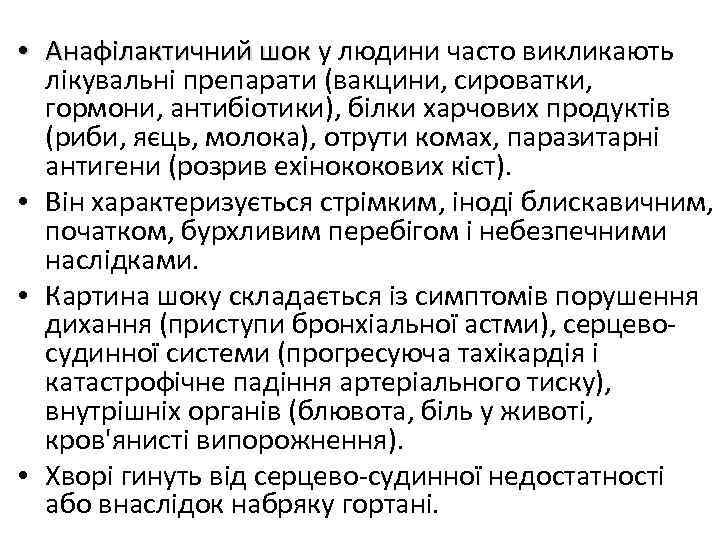 • Анафілактичний шок у людини часто викликають лікувальні препарати (вакцини, сироватки, гормони, антибіотики), білки харчових продуктів (риби, яєць, молока), отрути комах, паразитарні антигени (розрив ехінококових кіст).

• Він характеризується стрімким, іноді блискавичним, початком, бурхливим перебігом і небезпечними наслідками.

• Картина шоку складається із симптомів порушення дихання (приступи бронхіальної астми), серцево-судинної системи (прогресуюча тахікардія і катастрофічне падіння артеріального тиску), внутрішніх органів (блювота, біль у животі, кров'янисті випорожнення).

• Хворі гинуть від серцево-судинної недостатності або внаслідок набряку гортані.